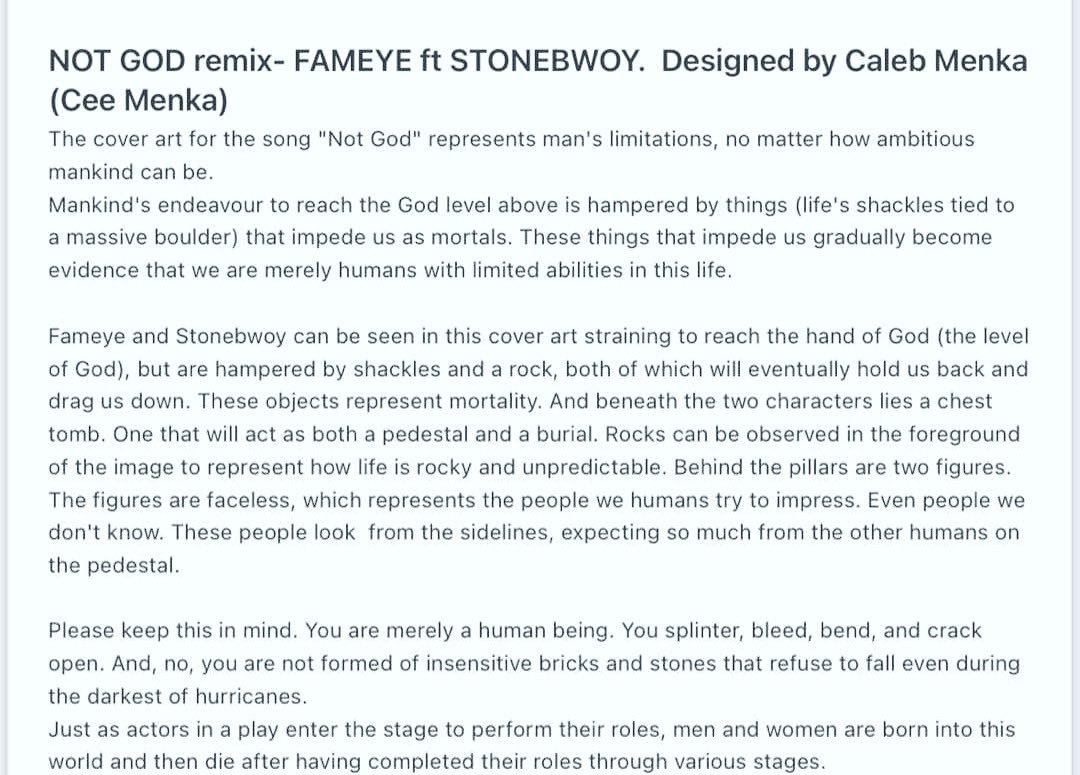 NOT GOD remix- FAMEYE ft STONEBWOY. Designed by Caleb Menka (Cee Menka)

The cover art for the song "Not God" represents man's limitations, no matter how ambitious mankind can be.
Mankind's endeavour to reach the God level above is hampered by things (life's shackles tied to a massive boulder) that impede us as mortals. These things that impede us gradually become evidence that we are merely humans with limited abilities in this life.

Fameye and Stonebwoy can be seen in this cover art straining to reach the hand of God (the level of God), but are hampered by shackles and a rock, both of which will eventually hold us back and drag us down. These objects represent mortality. And beneath the two characters lies a chest tomb. One that will act as both a pedestal and a burial. Rocks can be observed in the foreground of the image to represent how life is rocky and unpredictable. Behind the pillars are two figures. The figures are faceless, which represents the people we humans try to impress. Even people we don't know. These people look from the sidelines, expecting so much from the other humans on the pedestal.

Please keep this in mind. You are merely a human being. You splinter, bleed, bend, and crack open. And, no, you are not formed of insensitive bricks and stones that refuse to fall even during the darkest of hurricanes.
Just as actors in a play enter the stage to perform their roles, men and women are born into this world and then die after having completed their roles through various stages.